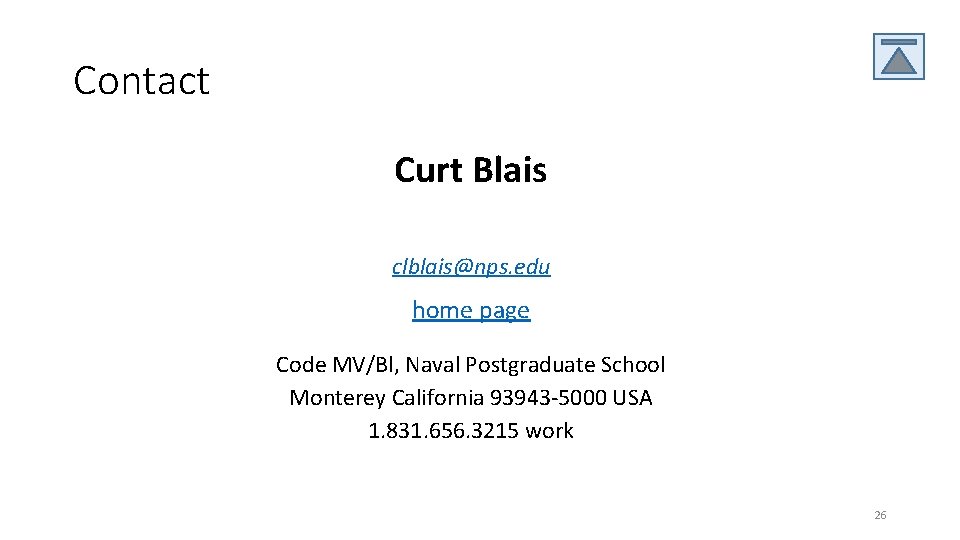 Contact

Curt Blais

clblais@nps.edu

home page

Code MV/Bl, Naval Postgraduate School
Monterey California 93943-5000 USA
1.831.656.3215 work

26